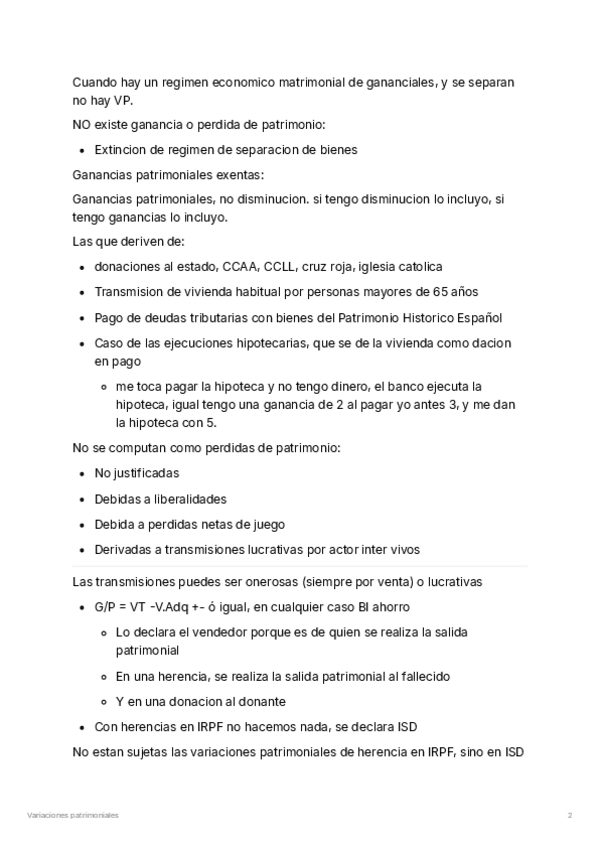 Cuando hay un regimen economico matrimonial de gananciales, y se separan no hay VP.

NO existe ganancia o perdida de patrimonio:

- Extincion de regimen de separacion de bienes

Ganancias patrimoniales exentas:

Ganancias patrimoniales, no disminucion. si tengo disminucion lo incluyo, si tengo ganancias lo incluyo.

Las que deriven de:

- donaciones al estado, CCAA, CCLL, cruz roja, iglesia catolica
- Transmision de vivienda habitual por personas mayores de 65 años
- Pago de deudas tributarias con bienes del Patrimonio Historico Español
- Caso de las ejecuciones hipotecarias, que se de la vivienda como dacion en pago
  - me toca pagar la hipoteca y no tengo dinero, el banco ejecuta la hipoteca, igual tengo una ganancia de 2 al pagar yo antes 3, y me dan la hipoteca con 5.

No se computan como perdidas de patrimonio:

- No justificadas
- Debidas a liberalidades
- Debida a perdidas netas de juego
- Derivadas a transmisiones lucrativas por actor inter vivos

Las transmisiones puedes ser onerosas (siempre por venta) o lucrativas

- G/P = VT -V.Adq +- ó igual, en cualquier caso BI ahorro
  - Lo declara el vendedor porque es de quien se realiza la salida patrimonial
  - En una herencia, se realiza la salida patrimonial al fallecido
  - Y en una donacion al donante
- Con herencias en IRPF no hacemos nada, se declara ISD

No estan sujetas las variaciones patrimoniales de herencia en IRPF, sino en ISD

Variaciones patrimoniales

2